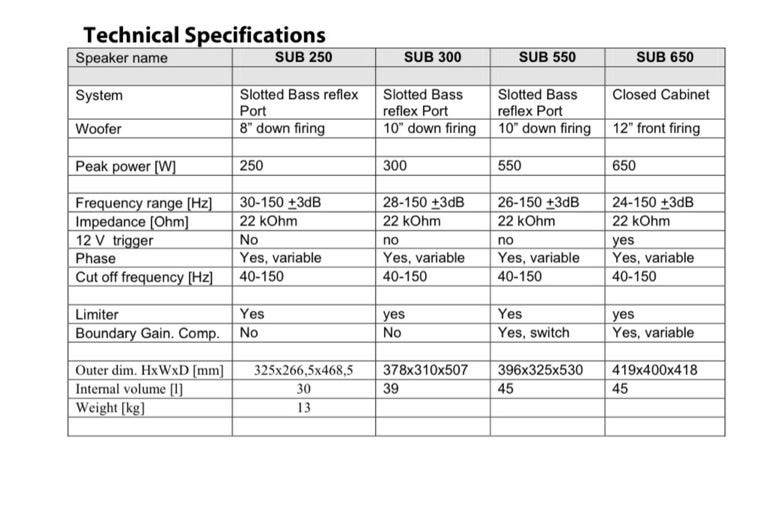 Technical Specifications

| Speaker name | SUB 250 | SUB 300 | SUB 550 | SUB 650 |
|---|---|---|---|---|
| | | | | |
| System | Slotted Bass reflex Port | Slotted Bass reflex Port | Slotted Bass reflex Port | Closed Cabinet |
| Woofer | 8" down firing | 10" down firing | 10" down firing | 12" front firing |
| | | | | |
| Peak power [W] | 250 | 300 | 550 | 650 |
| | | | | |
| Frequency range [Hz] | 30-150 $\pm$3dB | 28-150 $\pm$3dB | 26-150 $\pm$3dB | 24-150 $\pm$3dB |
| Impedance [Ohm] | 22 kOhm | 22 kOhm | 22 kOhm | 22 kOhm |
| 12 V trigger | No | no | no | yes |
| Phase | Yes, variable | Yes, variable | Yes, variable | Yes, variable |
| Cut off frequency [Hz] | 40-150 | 40-150 | 40-150 | 40-150 |
| | | | | |
| Limiter | Yes | yes | Yes | yes |
| Boundary Gain. Comp. | No | No | Yes, switch | Yes, variable |
| | | | | |
| Outer dim. HxWxD [mm] | 325x266,5x468,5 | 378x310x507 | 396x325x530 | 419x400x418 |
| Internal volume [l] | 30 | 39 | 45 | 45 |
| Weight [kg] | 13 | | | |
| | | | | |